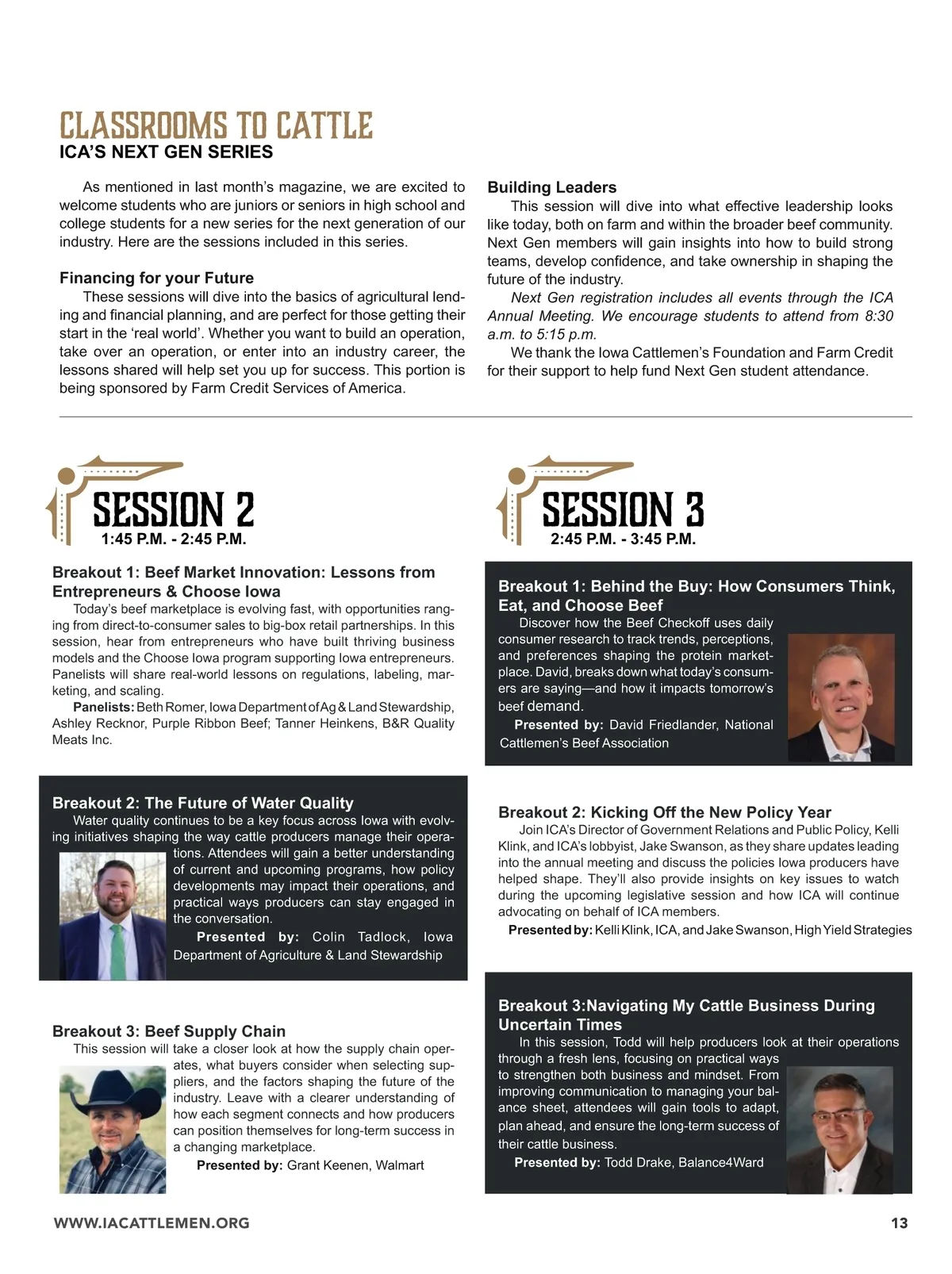 CLASSROOMS TO CATTLE
ICA'S NEXT GEN SERIES

As mentioned in last month's magazine, we are excited to welcome students who are juniors or seniors in high school and college students for a new series for the next generation of our industry. Here are the sessions included in this series.

Financing for your Future
These sessions will dive into the basics of agricultural lending and financial planning, and are perfect for those getting their start in the 'real world'. Whether you want to build an operation, take over an operation, or enter into an industry career, the lessons shared will help set you up for success. This portion is being sponsored by Farm Credit Services of America.

Building Leaders
This session will dive into what effective leadership looks like today, both on farm and within the broader beef community. Next Gen members will gain insights into how to build strong teams, develop confidence, and take ownership in shaping the future of the industry.

Next Gen registration includes all events through the ICA Annual Meeting. We encourage students to attend from 8:30 a.m. to 5:15 p.m.

We thank the Iowa Cattlemen's Foundation and Farm Credit for their support to help fund Next Gen student attendance.

SESSION 2
1:45 P.M. - 2:45 P.M.

Breakout 1: Beef Market Innovation: Lessons from Entrepreneurs & Choose Iowa
Today's beef marketplace is evolving fast, with opportunities ranging from direct-to-consumer sales to big-box retail partnerships. In this session, hear from entrepreneurs who have built thriving business models and the Choose Iowa program supporting Iowa entrepreneurs. Panelists will share real-world lessons on regulations, labeling, marketing, and scaling.
Panelists: Beth Romer, Iowa Department of Ag & Land Stewardship, Ashley Recknor, Purple Ribbon Beef; Tanner Heinkens, B&R Quality Meats Inc.

Breakout 2: The Future of Water Quality
Water quality continues to be a key focus across Iowa with evolving initiatives shaping the way cattle producers manage their operations. Attendees will gain a better understanding of current and upcoming programs, how policy developments may impact their operations, and practical ways producers can stay engaged in the conversation.
Presented by: Colin Tadlock, Iowa Department of Agriculture & Land Stewardship

Breakout 3: Beef Supply Chain
This session will take a closer look at how the supply chain operates, what buyers consider when selecting suppliers, and the factors shaping the future of the industry. Leave with a clearer understanding of how each segment connects and how producers can position themselves for long-term success in a changing marketplace.
Presented by: Grant Keenen, Walmart

SESSION 3
2:45 P.M. - 3:45 P.M.

Breakout 1: Behind the Buy: How Consumers Think, Eat, and Choose Beef
Discover how the Beef Checkoff uses daily consumer research to track trends, perceptions, and preferences shaping the protein marketplace. David, breaks down what today's consumers are saying—and how it impacts tomorrow's beef demand.
Presented by: David Friedlander, National Cattlemen's Beef Association

Breakout 2: Kicking Off the New Policy Year
Join ICA's Director of Government Relations and Public Policy, Kelli Klink, and ICA's lobbyist, Jake Swanson, as they share updates leading into the annual meeting and discuss the policies Iowa producers have helped shape. They'll also provide insights on key issues to watch during the upcoming legislative session and how ICA will continue advocating on behalf of ICA members.
Presented by: Kelli Klink, ICA, and Jake Swanson, High Yield Strategies

Breakout 3:Navigating My Cattle Business During Uncertain Times
In this session, Todd will help producers look at their operations through a fresh lens, focusing on practical ways to strengthen both business and mindset. From improving communication to managing your balance sheet, attendees will gain tools to adapt, plan ahead, and ensure the long-term success of their cattle business.
Presented by: Todd Drake, Balance4Ward

WWW.IACATTLEMEN.ORG 13